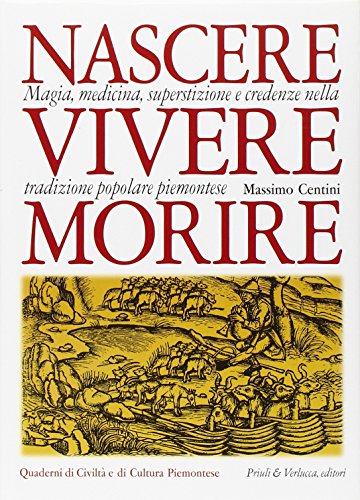 NASCERE

Magia, medicina, superstizione e credenze nella

VIVERE

tradizione popolare piemontese

Massimo Centini

MORIRE

Quaderni di Civiltà e di Cultura Piemontese

Priuli & Verlucca, editori